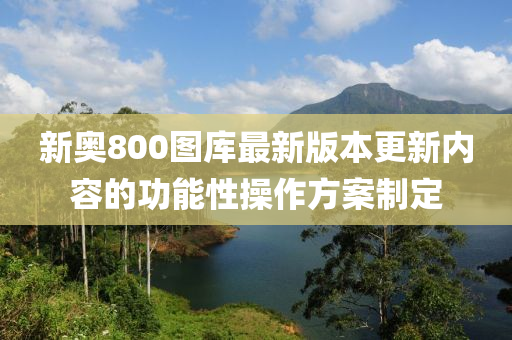 新奥800图库最新版本更新内容的功能性操作方案制定